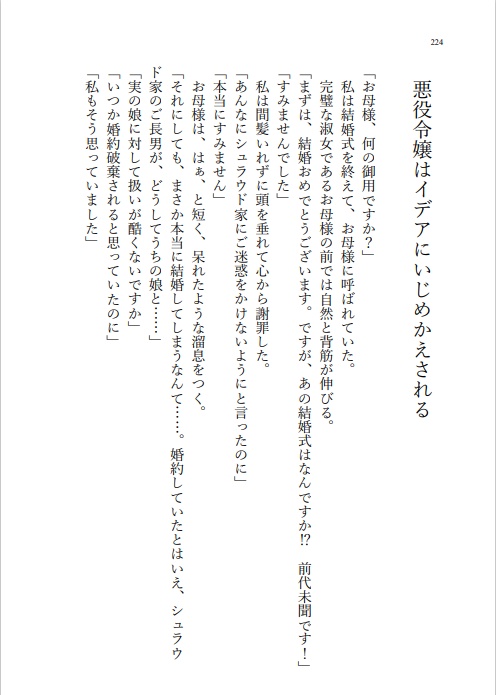 224

悪役令嬢はイデアにいじめかえされる

「お母様、何の御用ですか？」

私は結婚式を終えて、お母様に呼ばれていた。

完璧な淑女であるお母様の前では自然と背筋が伸びる。

「まずは、結婚おめでとうございます。ですが、あの結婚式はなんですか⁉　前代未聞です！」

「すみませんでした」

私は間髪いれずに頭を垂れて心から謝罪した。

「あんなにシュラウド家にご迷惑をかけないようにと言ったのに」

「本当にすみません」

お母様は、はぁ、と短く、呆れたような溜息をつく。

「それにしても、まさか本当に結婚してしまうなんて……。婚約していたとはいえ、シュラウド家のご長男が、どうしてうちの娘と……」

「実の娘に対して扱いが酷くないですか」

「いつか婚約破棄されると思っていたのに」

「私もそう思っていました」